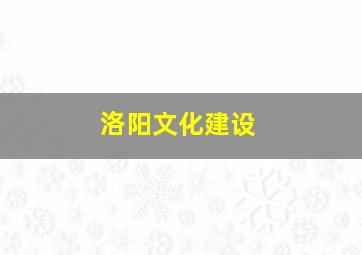 洛阳文化建设